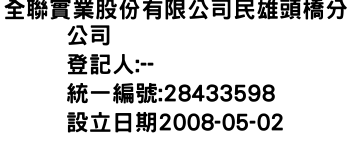 全聯實業股份有限公司民雄頭橋分公司
登記人:--
統一編號:28433598
設立日期2008-05-02